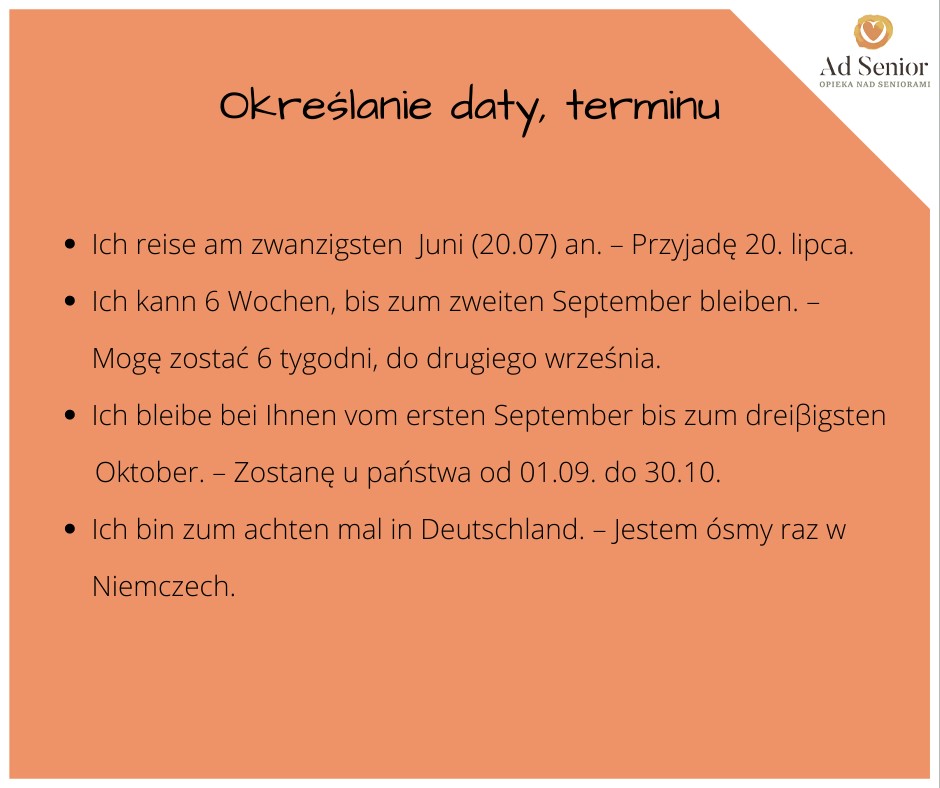 Ad Senior
OPIEKA NAD SENIORAMI

Określanie daty, terminu

• Ich reise am zwanzigsten Juni (20.07) an. – Przyjadę 20. lipca.
• Ich kann 6 Wochen, bis zum zweiten September bleiben. – Mogę zostać 6 tygodni, do drugiego września.
• Ich bleibe bei Ihnen vom ersten September bis zum dreiβigsten Oktober. – Zostanę u państwa od 01.09. do 30.10.
• Ich bin zum achten mal in Deutschland. – Jestem ósmy raz w Niemczech.